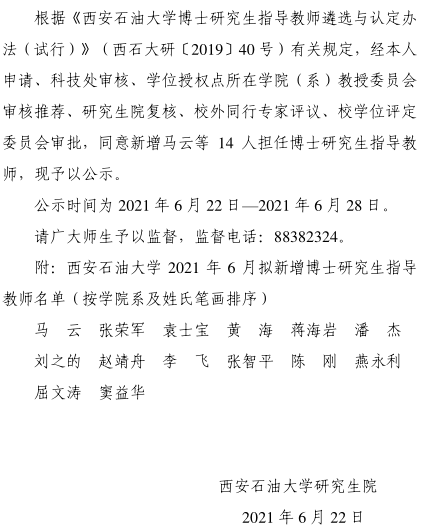 根据《西安石油大学博士研究生指导教师遴选与认定办法（试行）》（西石大研〔2019〕40号）有关规定，经本人申请、科技处审核、学位授权点所在学院（系）教授委员会审核推荐、研究生院复核、校外同行专家评议、校学位评定委员会审批，同意新增马云等 14 人担任博士研究生指导教师，现予以公示。

公示时间为 2021 年 6 月 22 日—2021 年 6 月 28 日。

请广大师生予以监督，监督电话：88382324。

附：西安石油大学 2021 年 6 月拟新增博士研究生指导教师名单（按学院系及姓氏笔画排序）

马　云　张荣军　袁士宝　黄　海　蒋海岩　潘　杰

刘之的　赵靖舟　李　飞　张智平　陈　刚　燕永利

屈文涛　窦益华

西安石油大学研究生院

2021 年 6 月 22 日